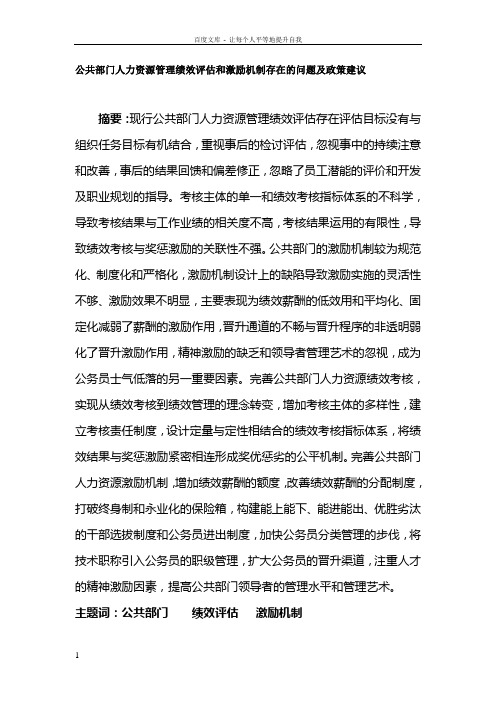 百度文库 - 让每个人平等地提升自我

公共部门人力资源管理绩效评估和激励机制存在的问题及政策建议

摘要：现行公共部门人力资源管理绩效评估存在评估目标没有与组织任务目标有机结合，重视事后的检讨评估，忽视事中的持续注意和改善，事后的结果回馈和偏差修正，忽略了员工潜能的评价和开发及职业规划的指导。考核主体的单一和绩效考核指标体系的不科学，导致考核结果与工作业绩的相关度不高，考核结果运用的有限性，导致绩效考核与奖惩激励的关联性不强。公共部门的激励机制较为规范化、制度化和严格化，激励机制设计上的缺陷导致激励实施的灵活性不够、激励效果不明显，主要表现为绩效薪酬的低效用和平均化、固定化减弱了薪酬的激励作用，晋升通道的不畅与晋升程序的非透明弱化了晋升激励作用，精神激励的缺乏和领导者管理艺术的忽视，成为公务员士气低落的另一重要因素。完善公共部门人力资源绩效考核，实现从绩效考核到绩效管理的理念转变，增加考核主体的多样性，建立考核责任制度，设计定量与定性相结合的绩效考核指标体系，将绩效结果与奖惩激励紧密相连形成奖优惩劣的公平机制。完善公共部门人力资源激励机制，增加绩效薪酬的额度，改善绩效薪酬的分配制度，打破终身制和永业化的保险箱，构建能上能下、能进能出、优胜劣汰的干部选拔制度和公务员进出制度，加快公务员分类管理的步伐，将技术职称引入公务员的职级管理，扩大公务员的晋升渠道，注重人才的精神激励因素，提高公共部门领导者的管理水平和管理艺术。

主题词：公共部门　绩效评估　激励机制

1